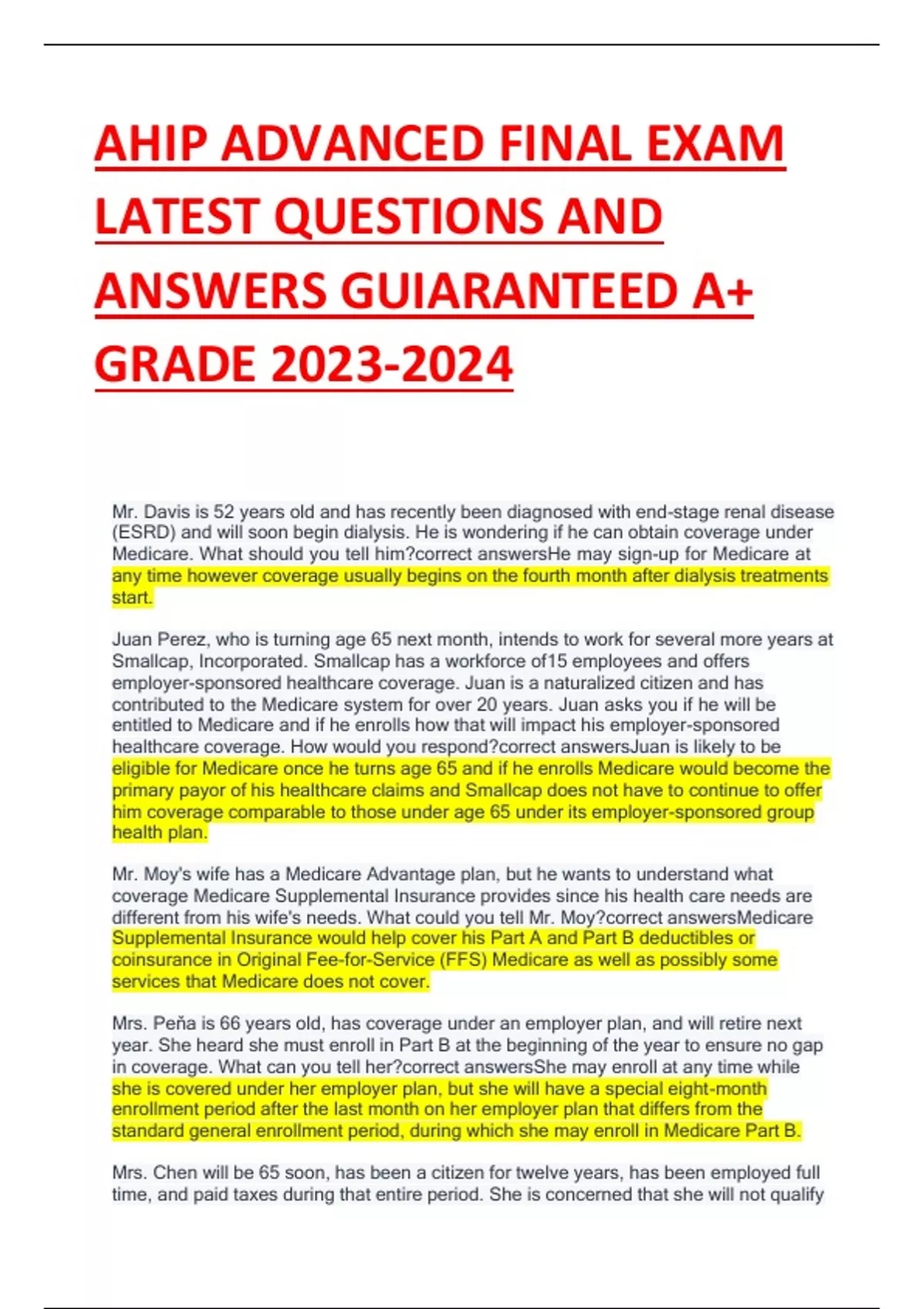 AHIP ADVANCED FINAL EXAM LATEST QUESTIONS AND ANSWERS GUIARANTEED A+ GRADE 2023-2024

Mr. Davis is 52 years old and has recently been diagnosed with end-stage renal disease (ESRD) and will soon begin dialysis. He is wondering if he can obtain coverage under Medicare. What should you tell him?correct answersHe may sign-up for Medicare at any time however coverage usually begins on the fourth month after dialysis treatments start.

Juan Perez, who is turning age 65 next month, intends to work for several more years at Smallcap, Incorporated. Smallcap has a workforce of15 employees and offers employer-sponsored healthcare coverage. Juan is a naturalized citizen and has contributed to the Medicare system for over 20 years. Juan asks you if he will be entitled to Medicare and if he enrolls how that will impact his employer-sponsored healthcare coverage. How would you respond?correct answersJuan is likely to be eligible for Medicare once he turns age 65 and if he enrolls Medicare would become the primary payor of his healthcare claims and Smallcap does not have to continue to offer him coverage comparable to those under age 65 under its employer-sponsored group health plan.

Mr. Moy's wife has a Medicare Advantage plan, but he wants to understand what coverage Medicare Supplemental Insurance provides since his health care needs are different from his wife's needs. What could you tell Mr. Moy?correct answersMedicare Supplemental Insurance would help cover his Part A and Part B deductibles or coinsurance in Original Fee-for-Service (FFS) Medicare as well as possibly some services that Medicare does not cover.

Mrs. Peña is 66 years old, has coverage under an employer plan, and will retire next year. She heard she must enroll in Part B at the beginning of the year to ensure no gap in coverage. What can you tell her?correct answersShe may enroll at any time while she is covered under her employer plan, but she will have a special eight-month enrollment period after the last month on her employer plan that differs from the standard general enrollment period, during which she may enroll in Medicare Part B.

Mrs. Chen will be 65 soon, has been a citizen for twelve years, has been employed full time, and paid taxes during that entire period. She is concerned that she will not qualify